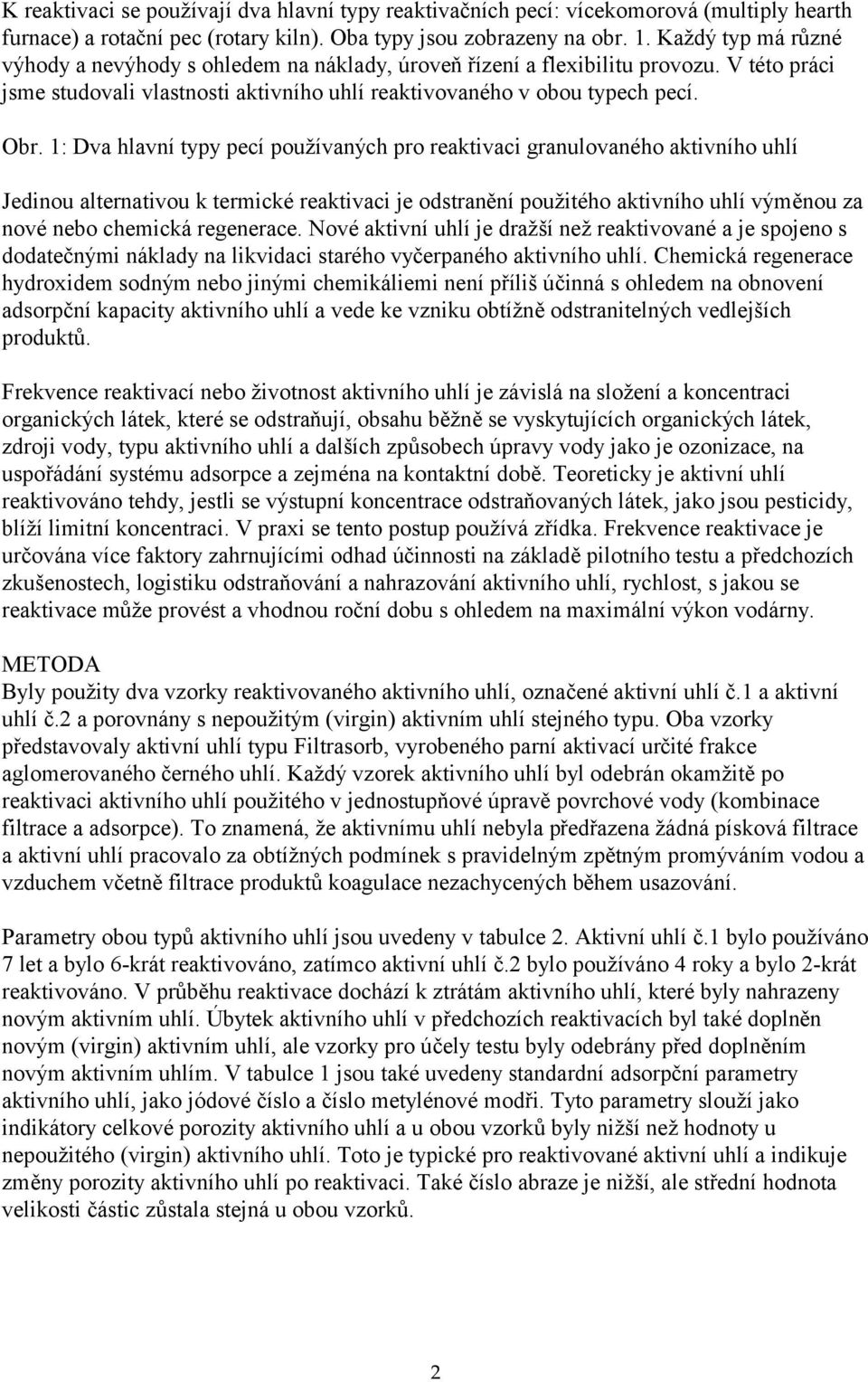 K reaktivaci se používají dva hlavní typy reaktivačních pecí: vícekomorová (multiply hearth furnace) a rotační pec (rotary kiln). Oba typy jsou zobrazeny na obr. 1. Každý typ má různé výhody a nevýhody s ohledem na náklady, úroveň řízení a flexibilitu provozu. V této práci jsme studovali vlastnosti aktivního uhlí reaktivovaného v obou typech pecí.

Obr. 1: Dva hlavní typy pecí používaných pro reaktivaci granulovaného aktivního uhlí

Jedinou alternativou k termické reaktivaci je odstranění použitého aktivního uhlí výměnou za nové nebo chemická regenerace. Nové aktivní uhlí je dražší než reaktivované a je spojeno s dodatečnými náklady na likvidaci starého vyčerpaného aktivního uhlí. Chemická regenerace hydroxidem sodným nebo jinými chemikáliemi není příliš účinná s ohledem na obnovení adsorpční kapacity aktivního uhlí a vede ke vzniku obtížně odstranitelných vedlejších produktů.

Frekvence reaktivací nebo životnost aktivního uhlí je závislá na složení a koncentraci organických látek, které se odstraňují, obsahu běžně se vyskytujících organických látek, zdroji vody, typu aktivního uhlí a dalších způsobech úpravy vody jako je ozonizace, na uspořádání systému adsorpce a zejména na kontaktní době. Teoreticky je aktivní uhlí reaktivováno tehdy, jestli se výstupní koncentrace odstraňovaných látek, jako jsou pesticidy, blíží limitní koncentraci. V praxi se tento postup používá zřídka. Frekvence reaktivace je určována více faktory zahrnujícími odhad účinnosti na základě pilotního testu a předchozích zkušenostech, logistiku odstraňování a nahrazování aktivního uhlí, rychlost, s jakou se reaktivace může provést a vhodnou roční dobu s ohledem na maximální výkon vodárny.

METODA
Byly použity dva vzorky reaktivovaného aktivního uhlí, označené aktivní uhlí č.1 a aktivní uhlí č.2 a porovnány s nepoužitým (virgin) aktivním uhlí stejného typu. Oba vzorky představovaly aktivní uhlí typu Filtrasorb, vyrobeného parní aktivací určité frakce aglomerovaného černého uhlí. Každý vzorek aktivního uhlí byl odebrán okamžitě po reaktivaci aktivního uhlí použitého v jednostupňové úpravě povrchové vody (kombinace filtrace a adsorpce). To znamená, že aktivnímu uhlí nebyla předřazena žádná písková filtrace a aktivní uhlí pracovalo za obtížných podmínek s pravidelným zpětným promýváním vodou a vzduchem včetně filtrace produktů koagulace nezachycených během usazování.

Parametry obou typů aktivního uhlí jsou uvedeny v tabulce 2. Aktivní uhlí č.1 bylo používáno 7 let a bylo 6-krát reaktivováno, zatímco aktivní uhlí č.2 bylo používáno 4 roky a bylo 2-krát reaktivováno. V průběhu reaktivace dochází k ztrátám aktivního uhlí, které byly nahrazeny novým aktivním uhlí. Úbytek aktivního uhlí v předchozích reaktivacích byl také doplněn novým (virgin) aktivním uhlí, ale vzorky pro účely testu byly odebrány před doplněním novým aktivním uhlím. V tabulce 1 jsou také uvedeny standardní adsorpční parametry aktivního uhlí, jako jódové číslo a číslo metylénové modři. Tyto parametry slouží jako indikátory celkové porozity aktivního uhlí a u obou vzorků byly nižší než hodnoty u nepoužitého (virgin) aktivního uhlí. Toto je typické pro reaktivované aktivní uhlí a indikuje změny porozity aktivního uhlí po reaktivaci. Také číslo abraze je nižší, ale střední hodnota velikosti částic zůstala stejná u obou vzorků.

2